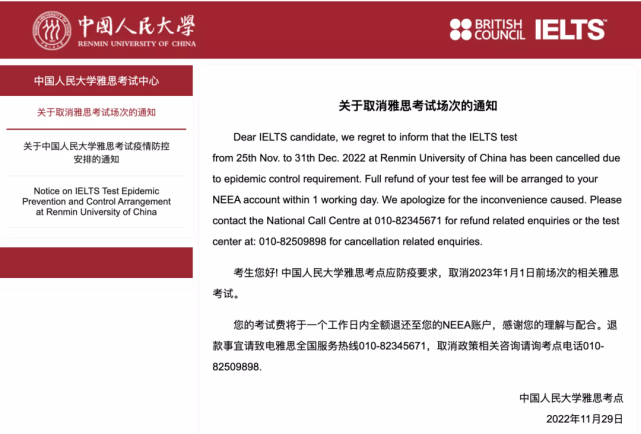 中国人民大學
RENMIN UNIVERSITY OF CHINA

BRITISH COUNCIL IELTS

中国人民大学雅思考试中心

关于取消雅思考试场次的通知

关于中国人民大学雅思考试疫情防控安排的通知

Notice on IELTS Test Epidemic Prevention and Control Arrangement at Renmin University of China

关于取消雅思考试场次的通知

Dear IELTS candidate, we regret to inform that the IELTS test from 25th Nov. to 31th Dec. 2022 at Renmin University of China has been cancelled due to epidemic control requirement. Full refund of your test fee will be arranged to your NEEA account within 1 working day. We apologize for the inconvenience caused. Please contact the National Call Centre at 010-82345671 for refund related enquiries or the test center at: 010-82509898 for cancellation related enquiries.

考生您好! 中国人民大学雅思考点应防疫要求，取消2023年1月1日前场次的相关雅思考试。

您的考试费将于一个工作日内全额退还至您的NEEA账户，感谢您的理解与配合。退款事宜请致电雅思全国服务热线010-82345671，取消政策相关咨询请询考点电话010-82509898.

中国人民大学雅思考点

2022年11月29日